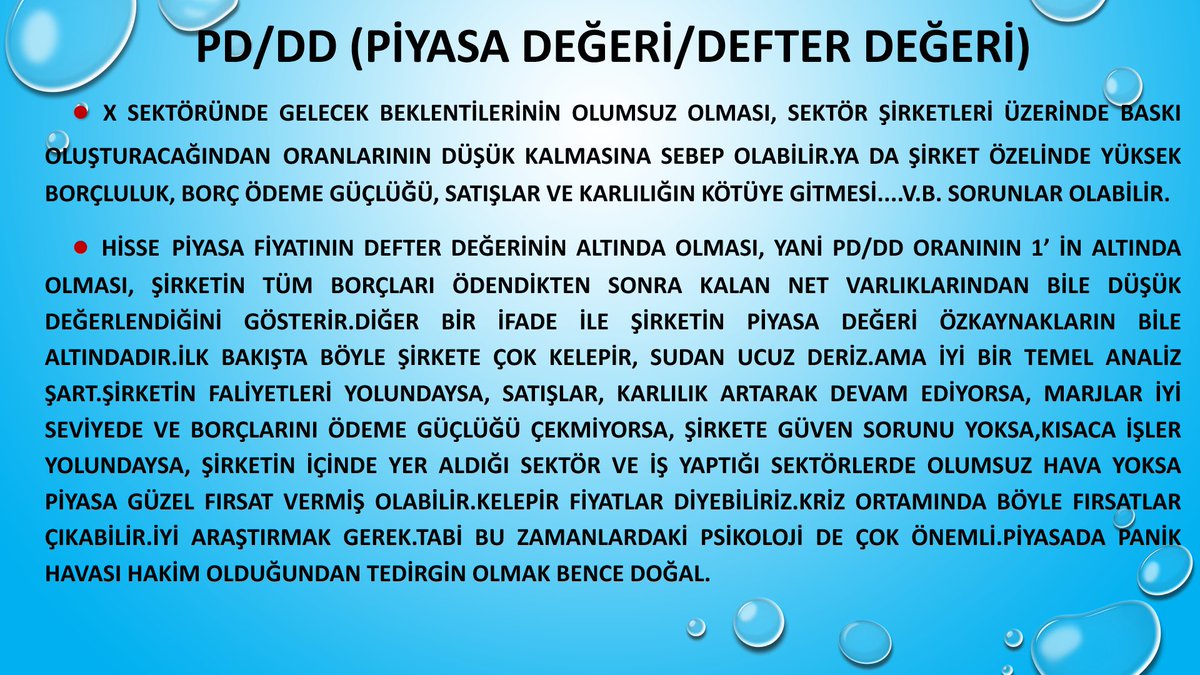 PD/DD (PİYASA DEĞERİ/DEFTER DEĞERİ)

X SEKTÖRÜNDE GELECEK BEKLENTİLERİNİN OLUMSUZ OLMASI, SEKTÖR ŞİRKETLERİ ÜZERİNDE BASKI OLUŞTURACAĞINDAN ORANLARININ DÜŞÜK KALMASINA SEBEP OLABİLİR.YA DA ŞİRKET ÖZELİNDE YÜKSEK BORÇLULUK, BORÇ ÖDEME GÜÇLÜĞÜ, SATIŞLAR VE KARLILIĞIN KÖTÜYE GİTMESİ....V.B. SORUNLAR OLABİLİR.

HİSSE PİYASA FİYATININ DEFTER DEĞERİNİN ALTINDA OLMASI, YANİ PD/DD ORANININ 1' İN ALTINDA OLMASI, ŞİRKETİN TÜM BORÇLARI ÖDENDİKTEN SONRA KALAN NET VARLIKLARINDAN BİLE DÜŞÜK DEĞERLENDİĞİNİ GÖSTERİR.DİĞER BİR İFADE İLE ŞİRKETİN PİYASA DEĞERİ ÖZKAYNAKLARIN BİLE ALTINDADIR.İLK BAKIŞTA BÖYLE ŞİRKETE ÇOK KELEPİR, SUDAN UCUZ DERİZ.AMA İYİ BİR TEMEL ANALİZ ŞART.ŞİRKETİN FALİYETLERİ YOLUNDAYSA, SATIŞLAR, KARLILIK ARTARAK DEVAM EDİYORSA, MARJLAR İYİ SEVİYEDE VE BORÇLARINI ÖDEME GÜÇLÜĞÜ ÇEKMİYORSA, ŞİRKETE GÜVEN SORUNU YOKSA,KISACA İŞLER YOLUNDAYSA, ŞİRKETİN İÇİNDE YER ALDIĞI SEKTÖR VE İŞ YAPTIĞI SEKTÖRLERDE OLUMSUZ HAVA YOKSA PİYASA GÜZEL FIRSAT VERMİŞ OLABİLİR.KELEPİR FİYATLAR DİYEBİLİRİZ.KRİZ ORTAMINDA BÖYLE FIRSATLAR ÇIKABİLİR.İYİ ARAŞTIRMAK GEREK.TABİ BU ZAMANLARDAKİ PSİKOLOJİ DE ÇOK ÖNEMLİ.PİYASADA PANİK HAVASI HAKİM OLDUĞUNDAN TEDİRGİN OLMAK BENCE DOĞAL.